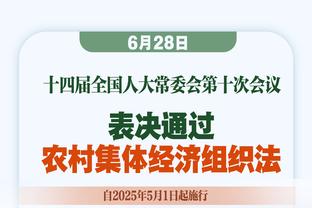 6月28日

十四届全国人大常委会第十次会议

表决通过
农村集体经济组织法

自2025年5月1日起施行